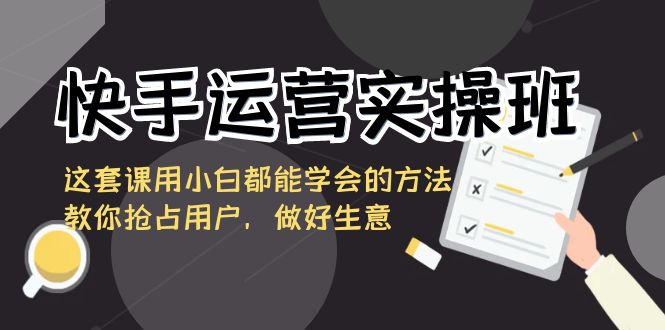 快手运营实操班

这套课用小白都能学会的方法
教你抢占用户，做好生意